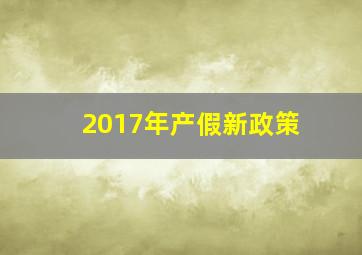 2017年产假新政策